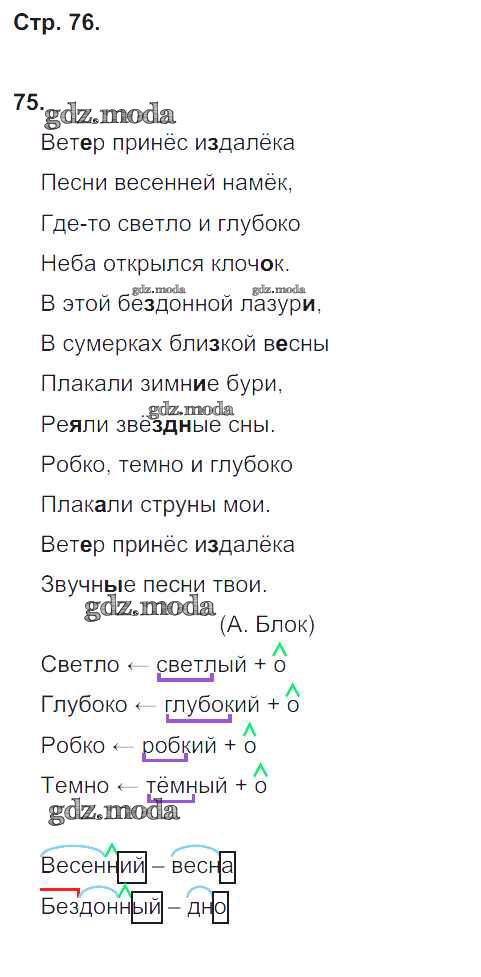 Стр. 76.

75.

Ветер принёс издалёка

Песни весенней намёк,

Где-то светло и глубоко

Неба открылся клочок.

В этой бездонной лазури,

В сумерках близкой весны

Плакали зимние бури,

Реяли звёздные сны.

Робко, темно и глубоко

Плакали струны мои.

Ветер принёс издалёка

Звучные песни твои.

(А. Блок)

Светло ← светлый + о

Глубоко ← глубокий + о

Робко ← робкий + о

Темно ← тёмный + о

Весенний – весна

Бездонный – дно

gdz.moda